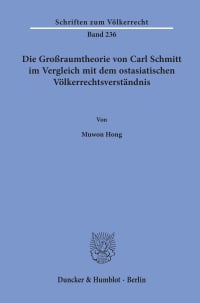 Schriften zum Völkerrecht
Band 236

Die Großraumtheorie von Carl Schmitt im Vergleich mit dem ostasiatischen Völkerrechtsverständnis

Von

Muwon Hong

Duncker & Humblot · Berlin